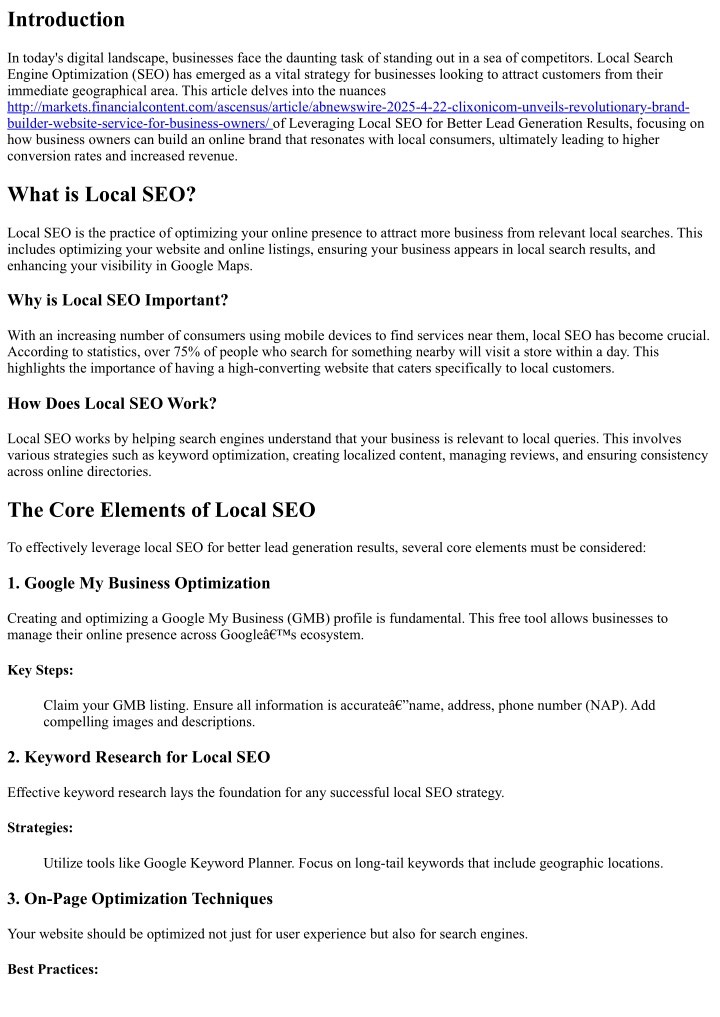 Introduction

In today's digital landscape, businesses face the daunting task of standing out in a sea of competitors. Local Search Engine Optimization (SEO) has emerged as a vital strategy for businesses looking to attract customers from their immediate geographical area. This article delves into the nuances http://markets.financialcontent.com/ascensus/article/abnewswire-2025-4-22-clixonicom-unveils-revolutionary-brand-builder-website-service-for-business-owners/ of Leveraging Local SEO for Better Lead Generation Results, focusing on how business owners can build an online brand that resonates with local consumers, ultimately leading to higher conversion rates and increased revenue.

What is Local SEO?

Local SEO is the practice of optimizing your online presence to attract more business from relevant local searches. This includes optimizing your website and online listings, ensuring your business appears in local search results, and enhancing your visibility in Google Maps.

Why is Local SEO Important?

With an increasing number of consumers using mobile devices to find services near them, local SEO has become crucial. According to statistics, over 75% of people who search for something nearby will visit a store within a day. This highlights the importance of having a high-converting website that caters specifically to local customers.

How Does Local SEO Work?

Local SEO works by helping search engines understand that your business is relevant to local queries. This involves various strategies such as keyword optimization, creating localized content, managing reviews, and ensuring consistency across online directories.

The Core Elements of Local SEO

To effectively leverage local SEO for better lead generation results, several core elements must be considered:

1. Google My Business Optimization

Creating and optimizing a Google My Business (GMB) profile is fundamental. This free tool allows businesses to manage their online presence across Googleâ€™s ecosystem.

Key Steps:

Claim your GMB listing. Ensure all information is accurateâ€”name, address, phone number (NAP). Add compelling images and descriptions.

2. Keyword Research for Local SEO

Effective keyword research lays the foundation for any successful local SEO strategy.

Strategies:

Utilize tools like Google Keyword Planner. Focus on long-tail keywords that include geographic locations.

3. On-Page Optimization Techniques

Your website should be optimized not just for user experience but also for search engines.

Best Practices: